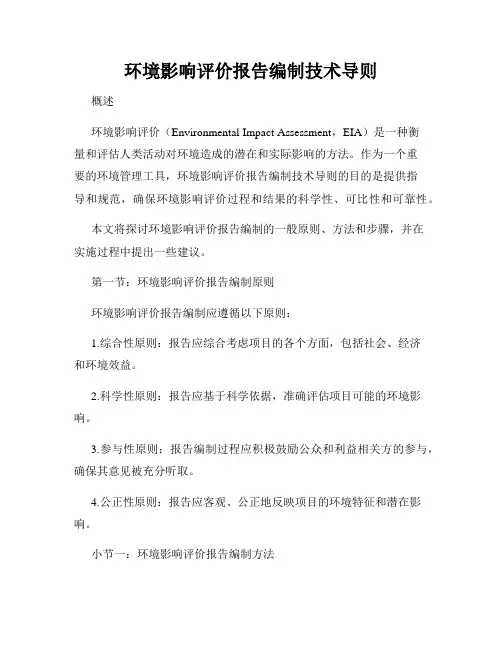 环境影响评价报告编制技术导则

概述

环境影响评价（Environmental Impact Assessment，EIA）是一种衡量和评估人类活动对环境造成的潜在和实际影响的方法。作为一个重要的环境管理工具，环境影响评价报告编制技术导则的目的是提供指导和规范，确保环境影响评价过程和结果的科学性、可比性和可靠性。

本文将探讨环境影响评价报告编制的一般原则、方法和步骤，并在实施过程中提出一些建议。

第一节：环境影响评价报告编制原则

环境影响评价报告编制应遵循以下原则：

1.综合性原则：报告应综合考虑项目的各个方面，包括社会、经济和环境效益。

2.科学性原则：报告应基于科学依据，准确评估项目可能的环境影响。

3.参与性原则：报告编制过程应积极鼓励公众和利益相关方的参与，确保其意见被充分听取。

4.公正性原则：报告应客观、公正地反映项目的环境特征和潜在影响。

小节一：环境影响评价报告编制方法